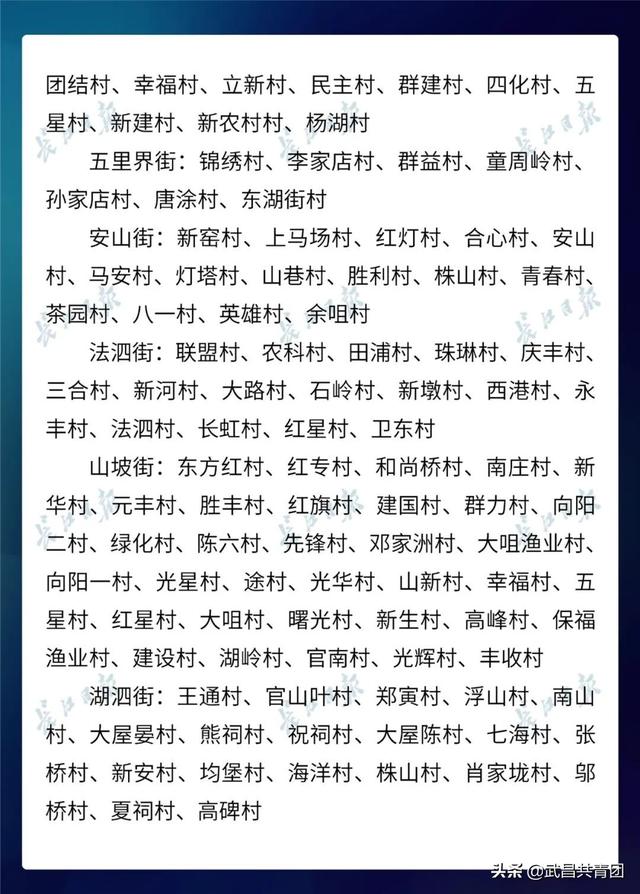 团结村、幸福村、立新村、民主村、群建村、四化村、五星村、新建村、新农村村、杨湖村

五里界街：锦绣村、李家店村、群益村、童周岭村、孙家店村、唐涂村、东湖街村

安山街：新窑村、上马场村、红灯村、合心村、安山村、马安村、灯塔村、山巷村、胜利村、株山村、青春村、茶园村、八一村、英雄村、余咀村

法泗街：联盟村、农科村、田浦村、珠琳村、庆丰村、三合村、新河村、大路村、石岭村、新墩村、西港村、永丰村、法泗村、长虹村、红星村、卫东村

山坡街：东方红村、红专村、和尚桥村、南庄村、新华村、元丰村、胜丰村、红旗村、建国村、群力村、向阳二村、绿化村、陈六村、先锋村、邓家洲村、大咀渔业村、向阳一村、光星村、途村、光华村、山新村、幸福村、五星村、红星村、大咀村、曙光村、新生村、高峰村、保福渔业村、建设村、湖岭村、官南村、光辉村、丰收村

湖泗街：王通村、官山叶村、郑寅村、浮山村、南山村、大屋晏村、熊祠村、祝祠村、大屋陈村、七海村、张桥村、新安村、均堡村、海洋村、株山村、肖家垅村、邬桥村、夏祠村、高碑村

长江日报

头条 @武昌共青团